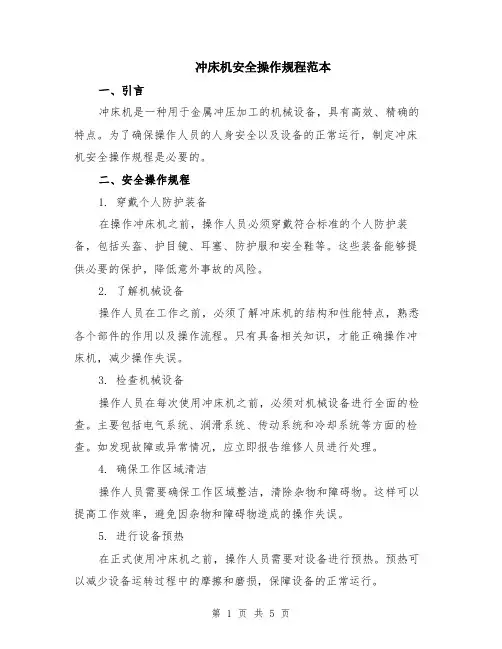 冲床机安全操作规程范本

一、引言

冲床机是一种用于金属冲压加工的机械设备，具有高效、精确的特点。为了确保操作人员的人身安全以及设备的正常运行，制定冲床机安全操作规程是必要的。

二、安全操作规程

1. 穿戴个人防护装备

在操作冲床机之前，操作人员必须穿戴符合标准的个人防护装备，包括头盔、护目镜、耳塞、防护服和安全鞋等。这些装备能够提供必要的保护，降低意外事故的风险。

2. 了解机械设备

操作人员在工作之前，必须了解冲床机的结构和性能特点，熟悉各个部件的作用以及操作流程。只有具备相关知识，才能正确操作冲床机，减少操作失误。

3. 检查机械设备

操作人员在每次使用冲床机之前，必须对机械设备进行全面的检查。主要包括电气系统、润滑系统、传动系统和冷却系统等方面的检查。如发现故障或异常情况，应立即报告维修人员进行处理。

4. 确保工作区域清洁

操作人员需要确保工作区域整洁，清除杂物和障碍物。这样可以提高工作效率，避免因杂物和障碍物造成的操作失误。

5. 进行设备预热

在正式使用冲床机之前，操作人员需要对设备进行预热。预热可以减少设备运转过程中的摩擦和磨损，保障设备的正常运行。

第 1 页 共 5 页